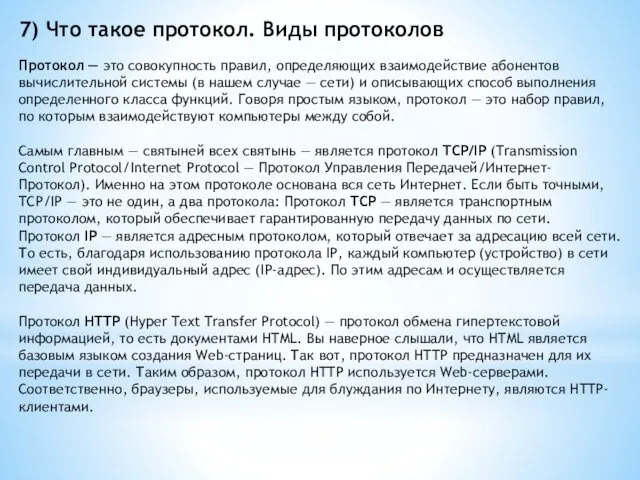 7) Что такое протокол. Виды протоколов

Протокол — это совокупность правил, определяющих взаимодействие абонентов вычислительной системы (в нашем случае — сети) и описывающих способ выполнения определенного класса функций. Говоря простым языком, протокол — это набор правил, по которым взаимодействуют компьютеры между собой.

Самым главным — святыней всех святынь — является протокол TCP/IP (Transmission Control Protocol/Internet Protocol — Протокол Управления Передачей/Интернет-Протокол). Именно на этом протоколе основана вся сеть Интернет. Если быть точными, TCP/IP — это не один, а два протокола: Протокол TCP — является транспортным протоколом, который обеспечивает гарантированную передачу данных по сети. Протокол IP — является адресным протоколом, который отвечает за адресацию всей сети. То есть, благодаря использованию протокола IP, каждый компьютер (устройство) в сети имеет свой индивидуальный адрес (IP-адрес). По этим адресам и осуществляется передача данных.

Протокол HTTP (Hyper Text Transfer Protocol) — протокол обмена гипертекстовой информацией, то есть документами HTML. Вы наверное слышали, что HTML является базовым языком создания Web-страниц. Так вот, протокол HTTP предназначен для их передачи в сети. Таким образом, протокол HTTP используется Web-серверами. Соответственно, браузеры, используемые для блуждания по Интернету, являются HTTP-клиентами.